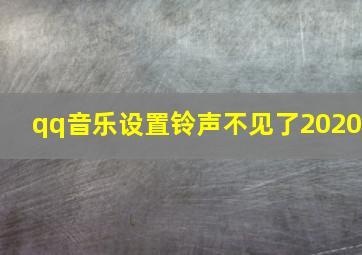 qq音乐设置铃声不见了2020